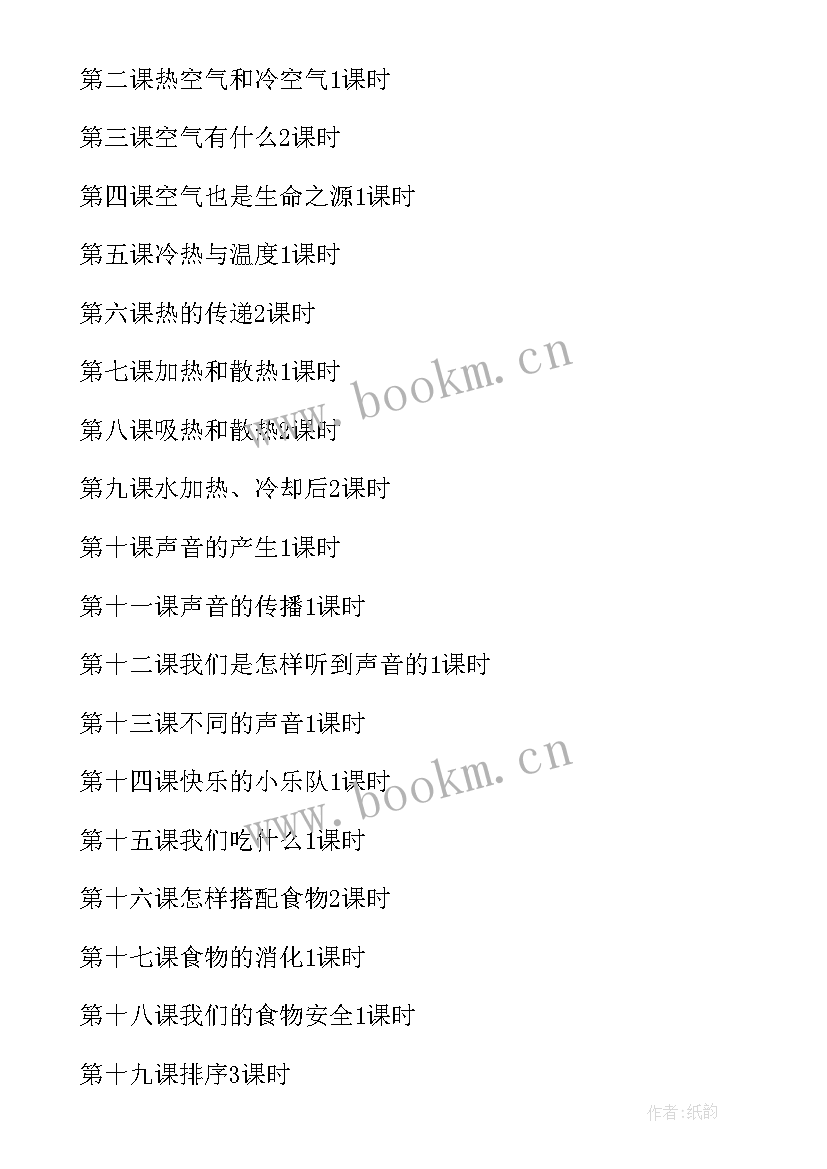 第二课热空气和冷空气1课时

第三课空气有什么2课时

第四课空气也是生命之源1课时

第五课冷热与温度1课时

第六课热的传递2课时

第七课加热和散热1课时

第八课吸热和散热2课时

第九课水加热、冷却后2课时

第十课声音的产生1课时

第十一课声音的传播1课时

第十二课我们是怎样听到声音的1课时

第十三课不同的声音1课时

第十四课快乐的小乐队1课时

第十五课我们吃什么1课时

第十六课怎样搭配食物2课时

第十七课食物的消化1课时

第十八课我们的食物安全1课时

第十九课排序3课时

www.bookm.cn

www.bookm.cn

作者:纸韵